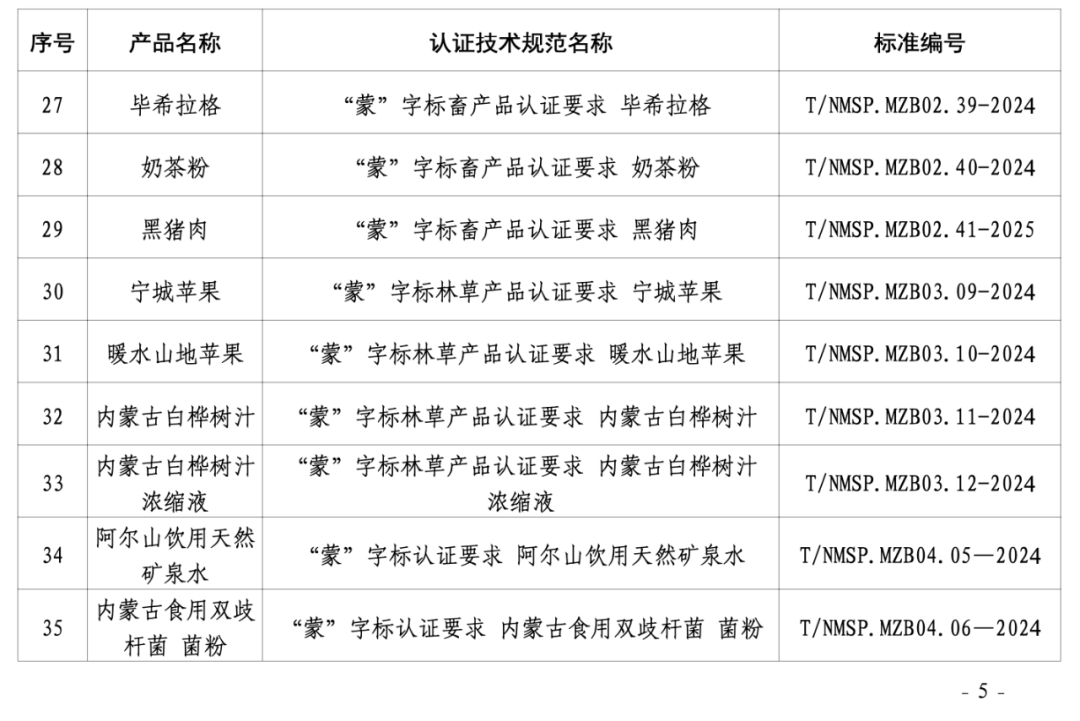 | 序号 | 产品名称 | 认证技术规范名称 | 标准编号 |
|---|---|---|---|
| 27 | 毕希拉格 | “蒙”字标畜产品认证要求 毕希拉格 | T/NMSP.MZB02.39-2024 |
| 28 | 奶茶粉 | “蒙”字标畜产品认证要求 奶茶粉 | T/NMSP.MZB02.40-2024 |
| 29 | 黑猪肉 | “蒙”字标畜产品认证要求 黑猪肉 | T/NMSP.MZB02.41-2025 |
| 30 | 宁城苹果 | “蒙”字标林草产品认证要求 宁城苹果 | T/NMSP.MZB03.09-2024 |
| 31 | 暖水山地苹果 | “蒙”字标林草产品认证要求 暖水山地苹果 | T/NMSP.MZB03.10-2024 |
| 32 | 内蒙古白桦树汁 | “蒙”字标林草产品认证要求 内蒙古白桦树汁 | T/NMSP.MZB03.11-2024 |
| 33 | 内蒙古白桦树汁浓缩液 | “蒙”字标林草产品认证要求 内蒙古白桦树汁浓缩液 | T/NMSP.MZB03.12-2024 |
| 34 | 阿尔山饮用天然矿泉水 | “蒙”字标认证要求 阿尔山饮用天然矿泉水 | T/NMSP.MZB04.05—2024 |
| 35 | 内蒙古食用双歧杆菌 菌粉 | “蒙”字标认证要求 内蒙古食用双歧杆菌 菌粉 | T/NMSP.MZB04.06—2024 |

- 5 -